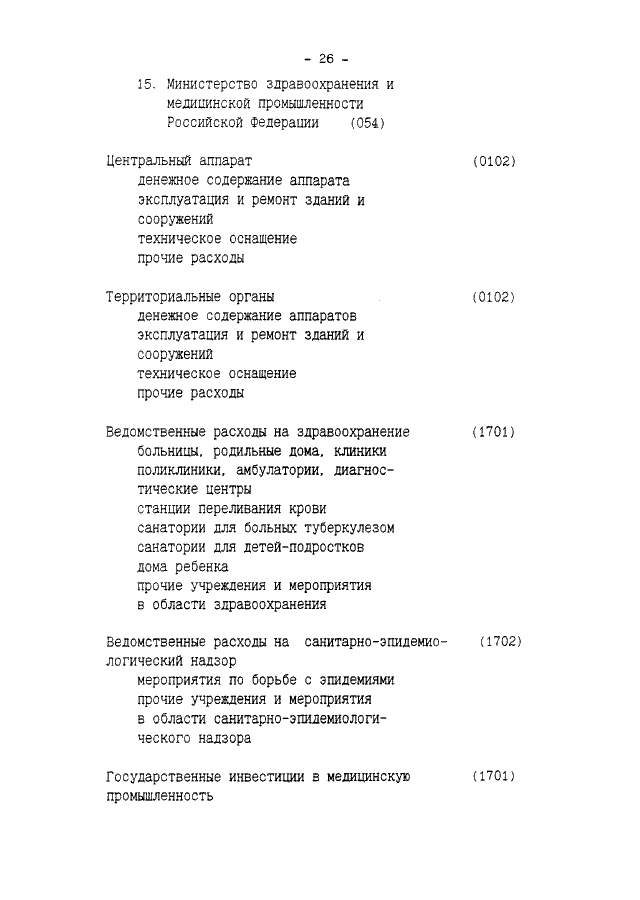 - 26 -

15. Министерство здравоохранения и медицинской промышленности Российской Федерации (054)

Центральный аппарат (0102)
денежное содержание аппарата
эксплуатация и ремонт зданий и сооружений
техническое оснащение
прочие расходы

Территориальные органы (0102)
денежное содержание аппаратов
эксплуатация и ремонт зданий и сооружений
техническое оснащение
прочие расходы

Ведомственные расходы на здравоохранение (1701)
больницы, родильные дома, клиники
поликлиники, амбулатории, диагностические центры
станции переливания крови
санатории для больных туберкулезом
санатории для детей-подростков
дома ребенка
прочие учреждения и мероприятия в области здравоохранения

Ведомственные расходы на санитарно-эпидемиологический надзор (1702)
мероприятия по борьбе с эпидемиями
прочие учреждения и мероприятия в области санитарно-эпидемиологического надзора

Государственные инвестиции в медицинскую промышленность (1701)